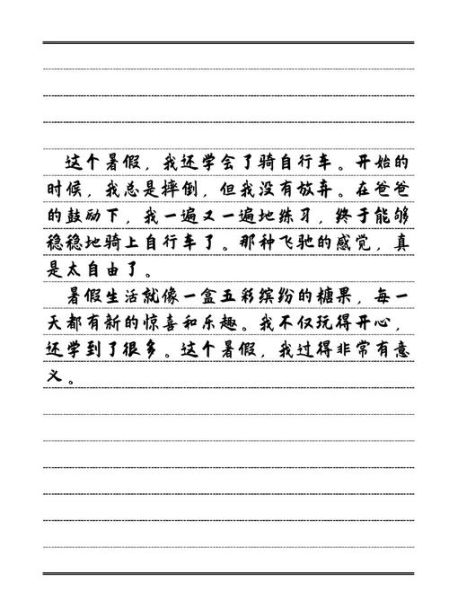 这个暑假，我还学会了骑自行车。开始的时候，我总是摔倒，但我没有放弃。在爸爸的鼓励下，我一遍又一遍地练习，终于能够稳稳地骑上自行车了。那种飞驰的感觉，真是太自由了。

暑假生活就像一盒五彩缤纷的糖果，每一天都有新的惊喜和乐趣。我不仅玩得开心，还学到了很多。这个暑假，我过得非常有意义。